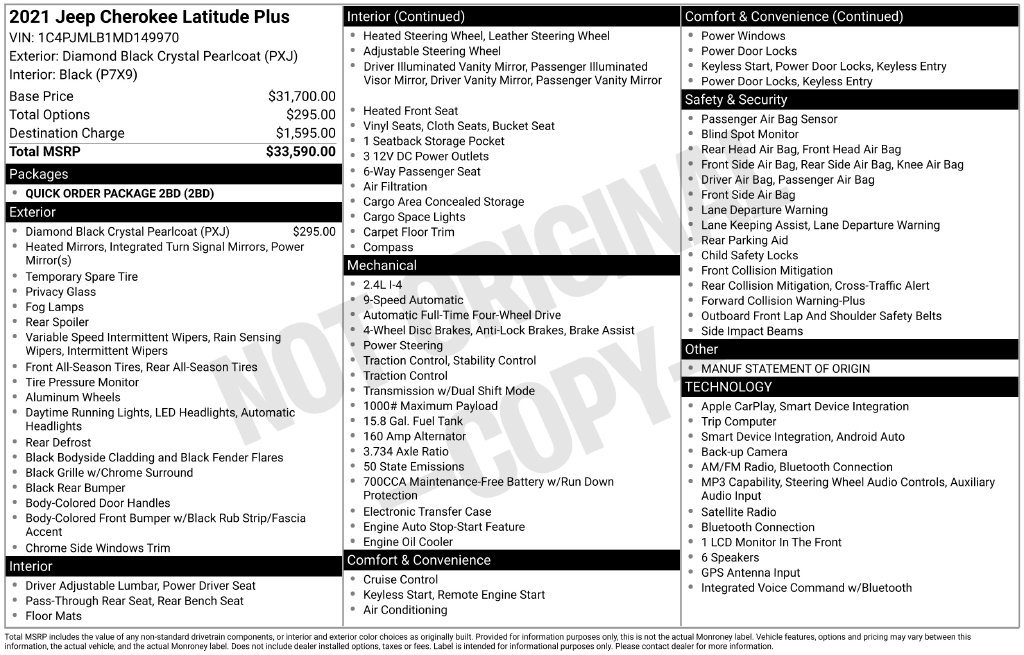 2021 Jeep Cherokee Latitude Plus
VIN: 1C4PJMLB1MD149970
Exterior: Diamond Black Crystal Pearlcoat (PXJ)
Interior: Black (P7X9)

Base Price $31,700.00
Total Options $295.00
Destination Charge $1,595.00
Total MSRP $33,590.00

Packages
• QUICK ORDER PACKAGE 2BD (2BD)

Exterior
• Diamond Black Crystal Pearlcoat (PXJ) $295.00
• Heated Mirrors, Integrated Turn Signal Mirrors, Power Mirror(s)
• Temporary Spare Tire
• Privacy Glass
• Fog Lamps
• Rear Spoiler
• Variable Speed Intermittent Wipers, Rain Sensing Wipers, Intermittent Wipers
• Front All-Season Tires, Rear All-Season Tires
• Tire Pressure Monitor
• Aluminum Wheels
• Daytime Running Lights, LED Headlights, Automatic Headlights
• Rear Defrost
• Black Bodyside Cladding and Black Fender Flares
• Black Grille w/Chrome Surround
• Black Rear Bumper
• Body-Colored Door Handles
• Body-Colored Front Bumper w/Black Rub Strip/Fascia Accent
• Chrome Side Windows Trim

Interior
• Driver Adjustable Lumbar, Power Driver Seat
• Pass-Through Rear Seat, Rear Bench Seat
• Floor Mats

Interior (Continued)
• Heated Steering Wheel, Leather Steering Wheel
• Adjustable Steering Wheel
• Driver Illuminated Vanity Mirror, Passenger Illuminated Visor Mirror, Driver Vanity Mirror, Passenger Vanity Mirror
• Heated Front Seat
• Vinyl Seats, Cloth Seats, Bucket Seat
• 1 Seatback Storage Pocket
• 3 12V DC Power Outlets
• 6-Way Passenger Seat
• Air Filtration
• Cargo Area Concealed Storage
• Cargo Space Lights
• Carpet Floor Trim
• Compass

Mechanical
• 2.4L I-4
• 9-Speed Automatic
• Automatic Full-Time Four-Wheel Drive
• 4-Wheel Disc Brakes, Anti-Lock Brakes, Brake Assist
• Power Steering
• Traction Control, Stability Control
• Traction Control
• Transmission w/Dual Shift Mode
• 1000# Maximum Payload
• 15.8 Gal. Fuel Tank
• 160 Amp Alternator
• 3.734 Axle Ratio
• 50 State Emissions
• 700CCA Maintenance-Free Battery w/Run Down Protection
• Electronic Transfer Case
• Engine Auto Stop-Start Feature
• Engine Oil Cooler

Comfort & Convenience
• Cruise Control
• Keyless Start, Remote Engine Start
• Air Conditioning

Comfort & Convenience (Continued)
• Power Windows
• Power Door Locks
• Keyless Start, Power Door Locks, Keyless Entry
• Power Door Locks, Keyless Entry

Safety & Security
• Passenger Air Bag Sensor
• Blind Spot Monitor
• Rear Head Air Bag, Front Head Air Bag
• Front Side Air Bag, Rear Side Air Bag, Knee Air Bag
• Driver Air Bag, Passenger Air Bag
• Front Side Air Bag
• Lane Departure Warning
• Lane Keeping Assist, Lane Departure Warning
• Rear Parking Aid
• Child Safety Locks
• Front Collision Mitigation
• Rear Collision Mitigation, Cross-Traffic Alert
• Forward Collision Warning-Plus
• Outboard Front Lap And Shoulder Safety Belts
• Side Impact Beams

Other
• MANUF STATEMENT OF ORIGIN

TECHNOLOGY
• Apple CarPlay, Smart Device Integration
• Trip Computer
• Smart Device Integration, Android Auto
• Back-up Camera
• AM/FM Radio, Bluetooth Connection
• MP3 Capability, Steering Wheel Audio Controls, Auxiliary Audio Input
• Satellite Radio
• Bluetooth Connection
• 1 LCD Monitor In The Front
• 6 Speakers
• GPS Antenna Input
• Integrated Voice Command w/Bluetooth

Total MSRP includes the value of any non-standard drivetrain components, or interior and exterior color choices as originally built. Provided for information purposes only, this is not the actual Monroney label. Vehicle features, options and pricing may vary between this information, the actual vehicle, and the actual Monroney label. Does not include dealer installed options, taxes or fees. Label is intended for informational purposes only. Please contact dealer for more information.

NOT ORIGINAL COPY